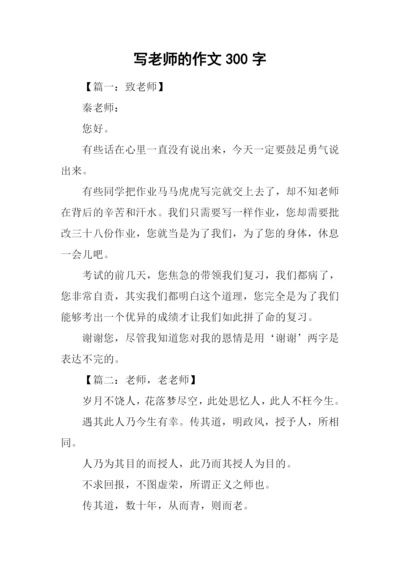 写老师的作文 300 字

【篇一：致老师】

秦老师：

您好。

有些话在心里一直没有说出来，今天一定要鼓足勇气说出来。

有些同学把作业马马虎虎写完就交上去了，却不知老师在背后的辛苦和汗水。我们只需要写一样作业，您却需要批改三十八份作业，您就当是为了我们，为了您的身体，休息一会儿吧。

考试的前几天，您焦急的带领我们复习，我们都病了，您非常自责，其实我们都明白这个道理，您完全是为了我们能够考出一个优异的成绩才让我们如此拼了命的复习。

谢谢您，尽管我知道您对我的恩情是用‘谢谢’两字是表达不完的。

【篇二：老师，老老师】

岁月不饶人，花落梦尽空，此处思忆人，此人不枉今生。

遇其此人乃今生有幸。传其道，明政风，授予人，所相同。

人乃为其目的而授人，此乃而其授人为目的。

不求回报，不图虚荣，所谓正义之师也。

传其道，数十年，从而青，则而老。